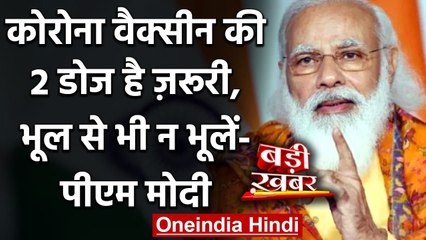 कोरोना वैक्सीन की 2 डोज है ज़रूरी, भूल से भी न भूलें- पीएम मोदी

बड़ी ख़बर

Oneindia Hindi